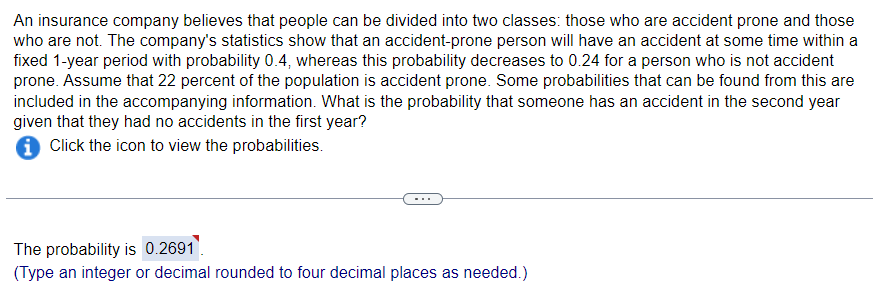 An insurance company believes that people can be divided into two classes: those who are accident prone and those who are not. The company's statistics show that an accident-prone person will have an accident at some time within a fixed 1-year period with probability 0.4, whereas this probability decreases to 0.24 for a person who is not accident prone. Assume that 22 percent of the population is accident prone. Some probabilities that can be found from this are included in the accompanying information. What is the probability that someone has an accident in the second year given that they had no accidents in the first year?

Click the icon to view the probabilities.

...

The probability is 0.2691.

(Type an integer or decimal rounded to four decimal places as needed.)